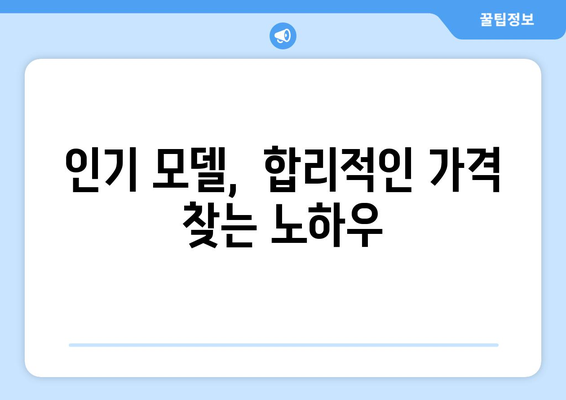 꿀팁정보

인기 모델, 합리적인 가격 찾는 노하우